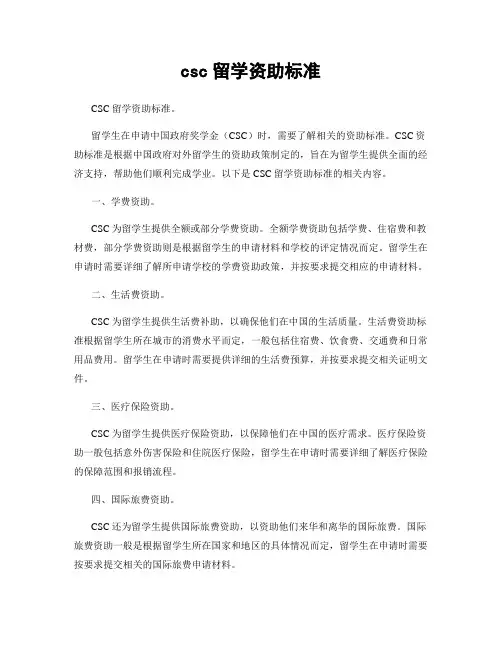 csc 留学资助标准

CSC 留学资助标准。

留学生在申请中国政府奖学金（CSC）时，需要了解相关的资助标准。CSC 资助标准是根据中国政府对外留学生的资助政策制定的，旨在为留学生提供全面的经济支持，帮助他们顺利完成学业。以下是 CSC 留学资助标准的相关内容。

一、学费资助。

CSC 为留学生提供全额或部分学费资助。全额学费资助包括学费、住宿费和教材费，部分学费资助则是根据留学生的申请材料和学校的评定情况而定。留学生在申请时需要详细了解所申请学校的学费资助政策，并按要求提交相应的申请材料。

二、生活费资助。

CSC 为留学生提供生活费补助，以确保他们在中国的生活质量。生活费资助标准根据留学生所在城市的消费水平而定，一般包括住宿费、饮食费、交通费和日常用品费用。留学生在申请时需要提供详细的生活费预算，并按要求提交相关证明文件。

三、医疗保险资助。

CSC 为留学生提供医疗保险资助，以保障他们在中国的医疗需求。医疗保险资助一般包括意外伤害保险和住院医疗保险，留学生在申请时需要详细了解医疗保险的保障范围和报销流程。

四、国际旅费资助。

CSC 还为留学生提供国际旅费资助，以资助他们来华和离华的国际旅费。国际旅费资助一般是根据留学生所在国家和地区的具体情况而定，留学生在申请时需要按要求提交相关的国际旅费申请材料。